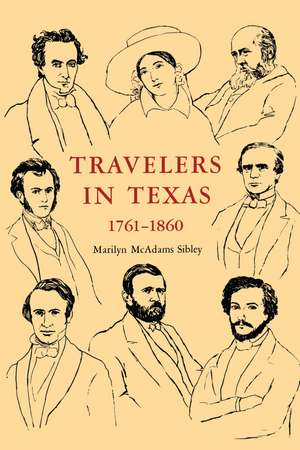 TRAVELERS IN TEXAS

1761–1860

Marilyn McAdams Sibley